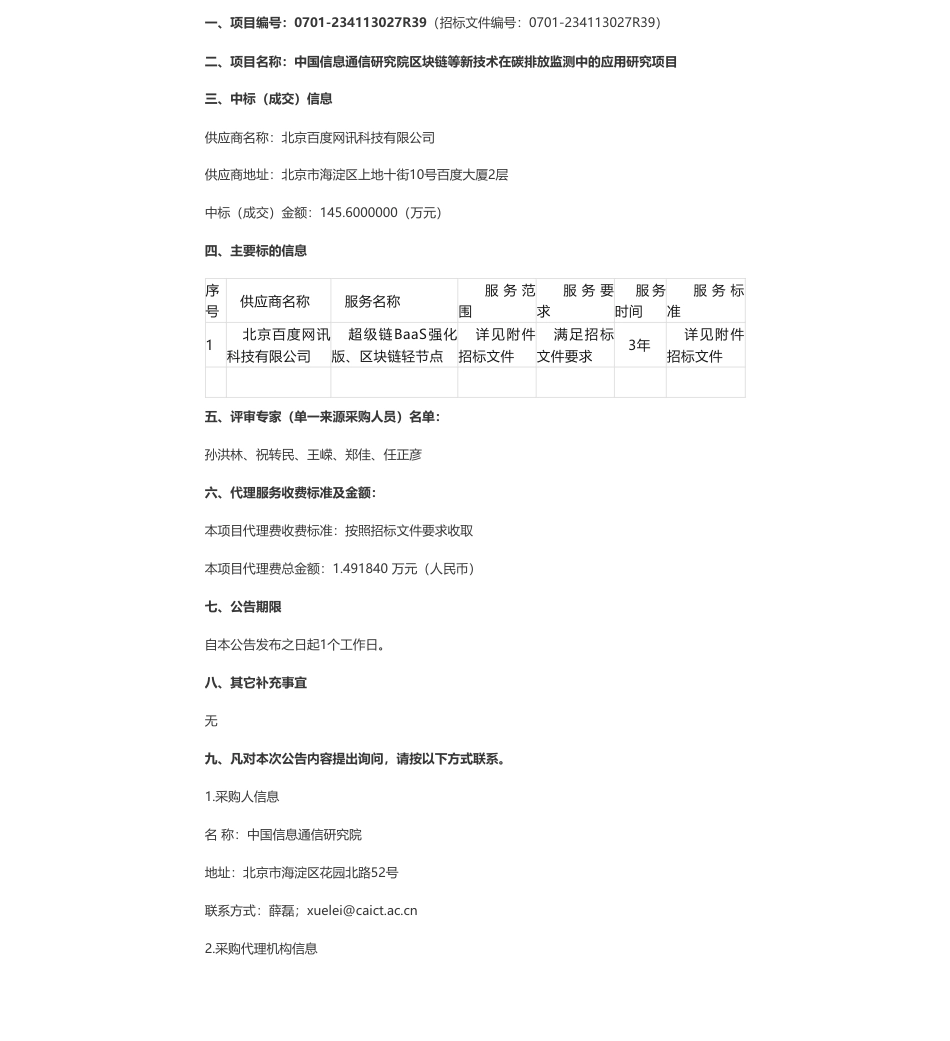 一、项目编号：0701-234113027R39（招标文件编号：0701-234113027R39）

二、项目名称：中国信息通信研究院区块链等新技术在碳排放监测中的应用研究项目

三、中标（成交）信息

供应商名称：北京百度网讯科技有限公司

供应商地址：北京市海淀区上地十街10号百度大厦2层

中标（成交）金额：145.6000000（万元）

四、主要标的信息

| 序号 | 供应商名称 | 服务名称 | 服务范围 | 服务要求 | 服务时间 | 服务标准 |
|---|---|---|---|---|---|---|
| 1 | 北京百度网讯科技有限公司 | 超级链BaaS强化版、区块链轻节点 | 详见附件招标文件 | 满足招标文件要求 | 3年 | 详见附件招标文件 |
| | | | | | | |

五、评审专家（单一来源采购人员）名单：

孙洪林、祝转民、王嵘、郑佳、任正彦

六、代理服务收费标准及金额：

本项目代理费收费标准：按照招标文件要求收取

本项目代理费总金额：1.491840 万元（人民币）

七、公告期限

自本公告发布之日起1个工作日。

八、其它补充事宜

无

九、凡对本次公告内容提出询问，请按以下方式联系。

1.采购人信息

名 称：中国信息通信研究院

地址：北京市海淀区花园北路52号

联系方式：薛磊；xuelei@caict.ac.cn

2.采购代理机构信息